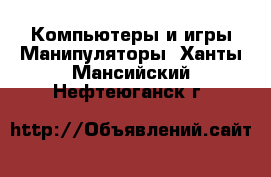 Компьютеры и игры Манипуляторы  Ханты Мансийский Нефтеюганск г

http://Объявлений.сайт